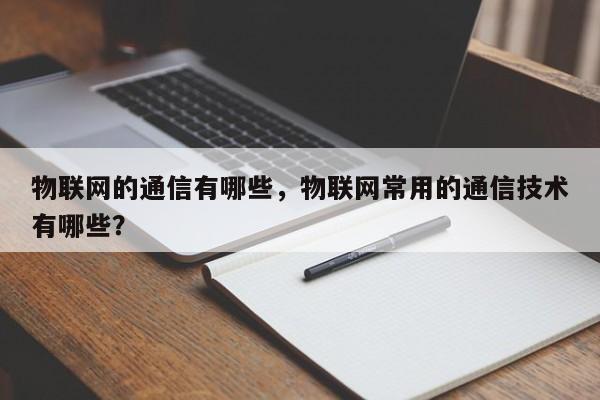 物联网的通信有哪些，物联网常用的通信技术有哪些?